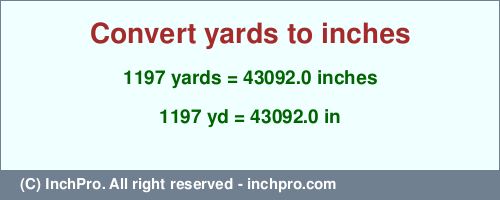 Convert yards to inches

1197 yards = 43092.0 inches

1197 yd = 43092.0 in

(C) InchPro. All right reserved - inchpro.com